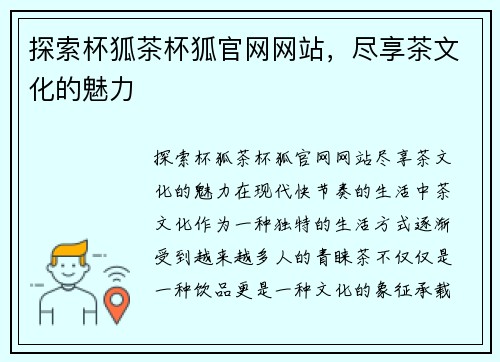 探索杯狐茶杯狐官网网站，尽享茶文化的魅力

探索杯狐茶杯狐官网网站尽享茶文化的魅力在现代快节奏的生活中茶文化作为一种独特的生活方式逐渐受到越来越多人的青睐茶不仅仅是一种饮品更是一种文化的象征承载